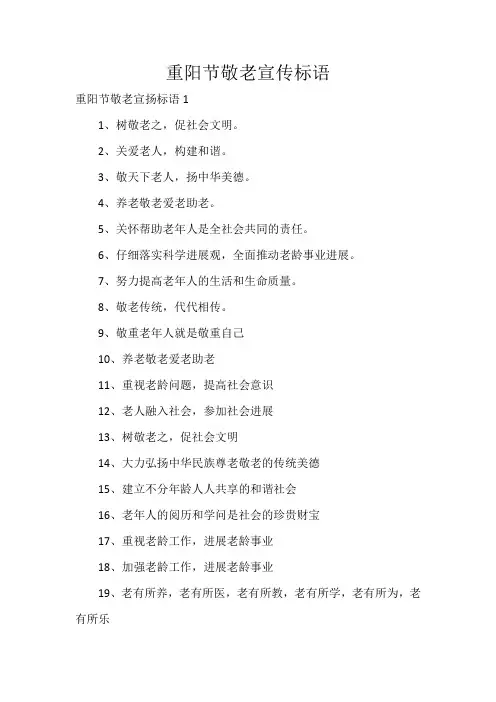 重阳节敬老宣传标语

重阳节敬老宣扬标语 1

1、树敬老之，促社会文明。

2、关爱老人，构建和谐。

3、敬天下老人，扬中华美德。

4、养老敬老爱老助老。

5、关怀帮助老年人是全社会共同的责任。

6、仔细落实科学进展观，全面推动老龄事业进展。

7、努力提高老年人的生活和生命质量。

8、敬老传统，代代相传。

9、敬重老年人就是敬重自己

10、养老敬老爱老助老

11、重视老龄问题，提高社会意识

12、老人融入社会，参加社会进展

13、树敬老之，促社会文明

14、大力弘扬中华民族尊老敬老的传统美德

15、建立不分年龄人人共享的和谐社会

16、老年人的阅历和学问是社会的珍贵财宝

17、重视老龄工作，进展老龄事业

18、加强老龄工作，进展老龄事业

19、老有所养，老有所医，老有所教，老有所学，老有所为，老有所乐